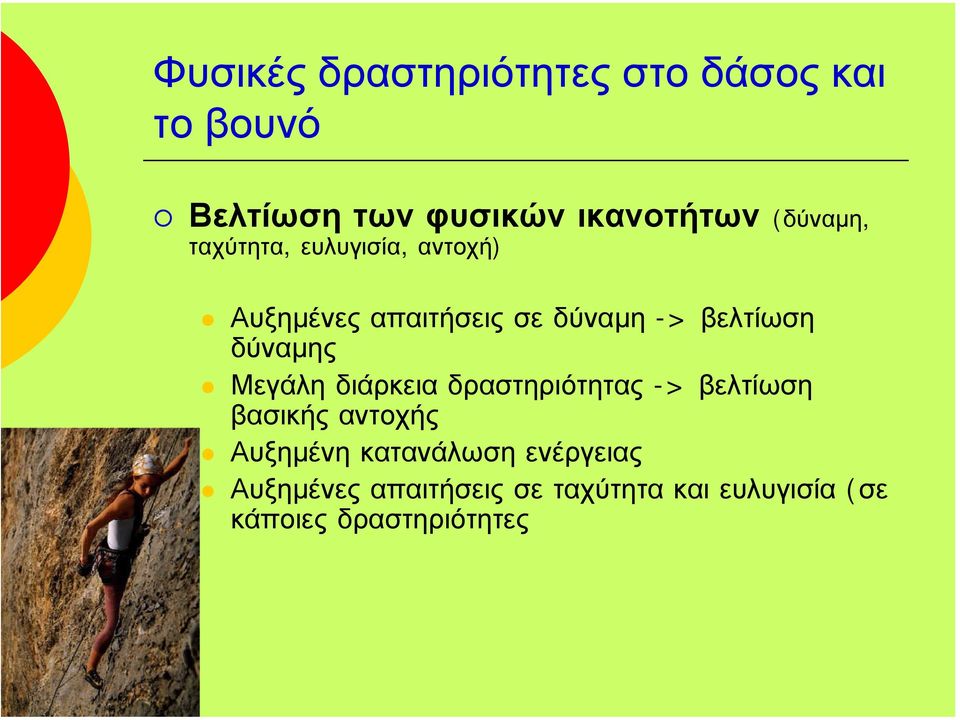 Φυσικές δραστηριότητες στο δάσος και το βουνό

Βελτίωση των φυσικών ικανοτήτων (δύναμη, ταχύτητα, ευλυγισία, αντοχή)

Αυξημένες απαιτήσεις σε δύναμη -> βελτίωση δύναμης

Μεγάλη διάρκεια δραστηριότητας -> βελτίωση βασικής αντοχής

Αυξημένη κατανάλωση ενέργειας

Αυξημένες απαιτήσεις σε ταχύτητα και ευλυγισία (σε κάποιες δραστηριότητες